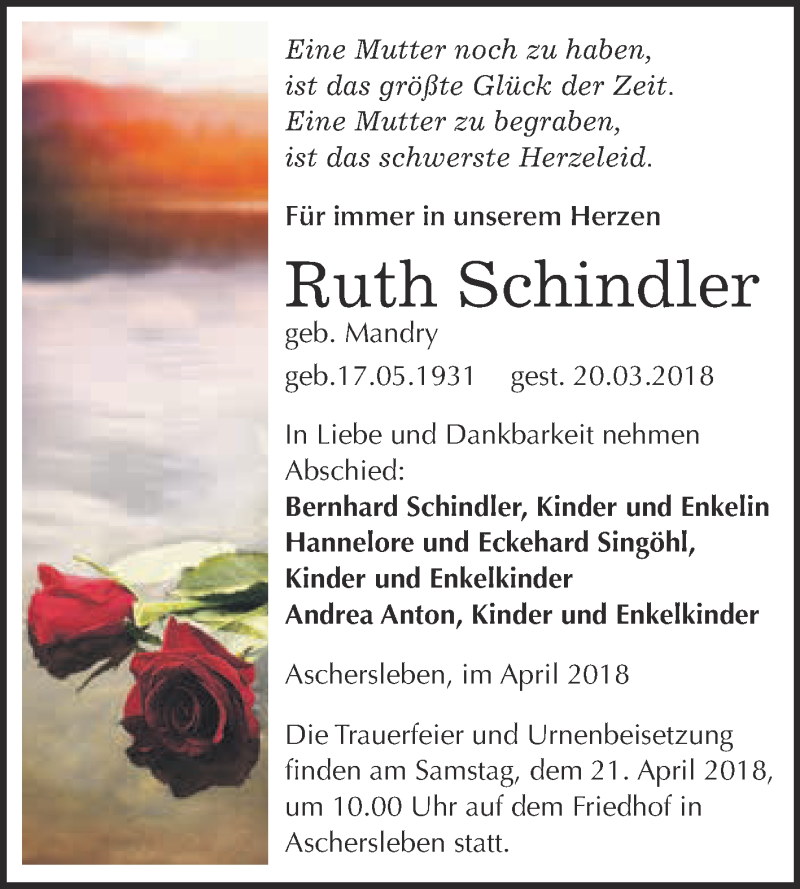 Eine Mutter noch zu haben,
ist das größte Glück der Zeit.
Eine Mutter zu begraben,
ist das schwerste Herzeleid.

Für immer in unserem Herzen

Ruth Schindler

geb. Mandry

geb.17.05.1931 gest. 20.03.2018

In Liebe und Dankbarkeit nehmen Abschied:
Bernhard Schindler, Kinder und Enkelin
Hannelore und Eckehard Singöhl,
Kinder und Enkelkinder
Andrea Anton, Kinder und Enkelkinder

Aschersleben, im April 2018

Die Trauerfeier und Urnenbeisetzung finden am Samstag, dem 21. April 2018, um 10.00 Uhr auf dem Friedhof in Aschersleben statt.